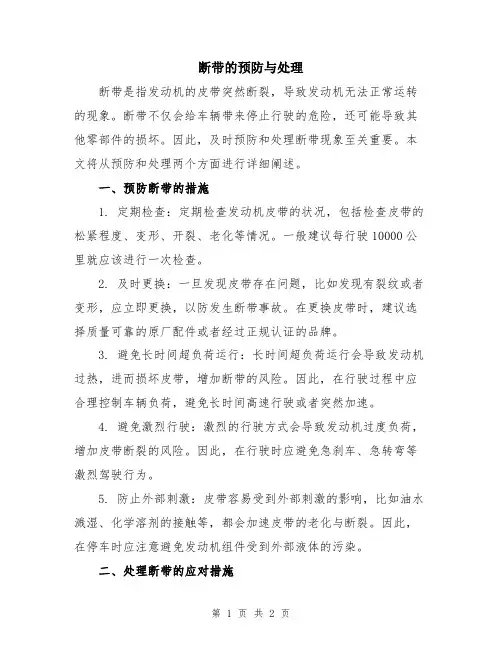 断带的预防与处理

断带是指发动机的皮带突然断裂，导致发动机无法正常运转的现象。断带不仅会给车辆带来停止行驶的危险，还可能导致其他零部件的损坏。因此，及时预防和处理断带现象至关重要。本文将从预防和处理两个方面进行详细阐述。

一、预防断带的措施

1. 定期检查：定期检查发动机皮带的状况，包括检查皮带的松紧程度、变形、开裂、老化等情况。一般建议每行驶 10000 公里就应该进行一次检查。

2. 及时更换：一旦发现皮带存在问题，比如发现有裂纹或者变形，应立即更换，以防发生断带事故。在更换皮带时，建议选择质量可靠的原厂配件或者经过正规认证的品牌。

3. 避免长时间超负荷运行：长时间超负荷运行会导致发动机过热，进而损坏皮带，增加断带的风险。因此，在行驶过程中应合理控制车辆负荷，避免长时间高速行驶或者突然加速。

4. 避免激烈行驶：激烈的行驶方式会导致发动机过度负荷，增加皮带断裂的风险。因此，在行驶时应避免急刹车、急转弯等激烈驾驶行为。

5. 防止外部刺激：皮带容易受到外部刺激的影响，比如油水溅湿、化学溶剂的接触等，都会加速皮带的老化与断裂。因此，在停车时应注意避免发动机组件受到外部液体的污染。

二、处理断带的应对措施

第 1 页 共 2 页